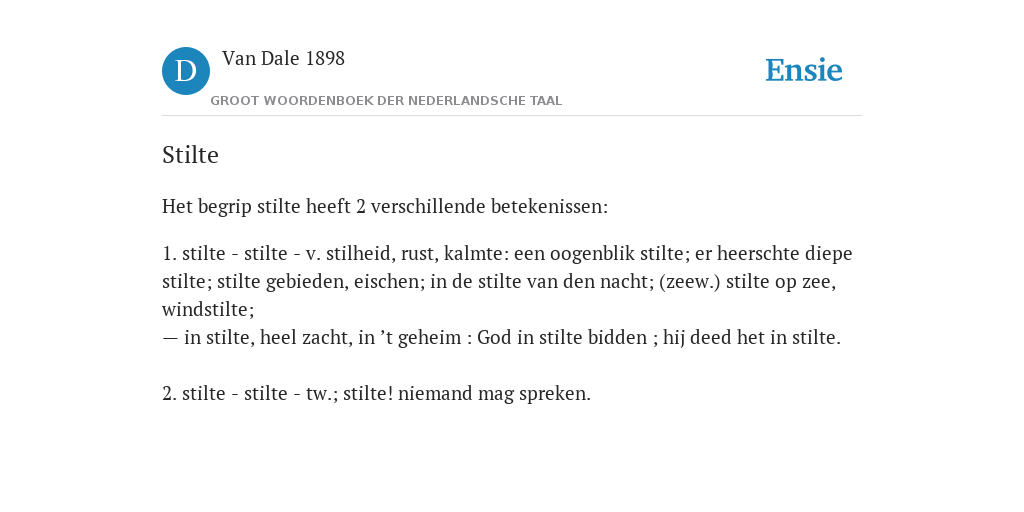 D

Van Dale 1898

GROOT WOORDENBOEK DER NEDERLANDSCHE TAAL

Ensie

Stilte

Het begrip stilte heeft 2 verschillende betekenissen:

1. stilte - stilte - v. stilheid, rust, kalmte: een oogenblik stilte; er heerschte diepe stilte; stilte gebieden, eischen; in de stilte van den nacht; (zeew.) stilte op zee, windstilte;
— in stilte, heel zacht, in ’t geheim : God in stilte bidden ; hij deed het in stilte.

2. stilte - stilte - tw.; stilte! niemand mag spreken.